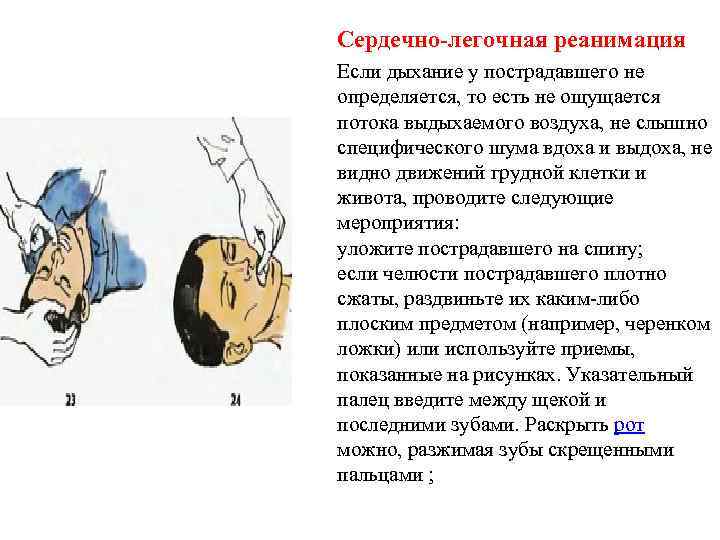 23

24

Сердечно-легочная реанимация

Если дыхание у пострадавшего не определяется, то есть не ощущается потока выдыхаемого воздуха, не слышно специфического шума вдоха и выдоха, не видно движений грудной клетки и живота, проводите следующие мероприятия:
уложите пострадавшего на спину;
если челюсти пострадавшего плотно сжаты, раздвиньте их каким-либо плоским предметом (например, черенком ложки) или используйте приемы, показанные на рисунках. Указательный палец введите между щекой и последними зубами. Раскрыть рот можно, разжимая зубы скрещенными пальцами ;